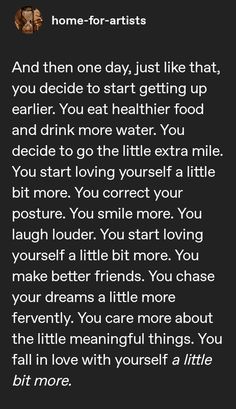 home-for-artists

And then one day, just like that, you decide to start getting up earlier. You eat healthier food and drink more water. You decide to go the little extra mile. You start loving yourself a little bit more. You correct your posture. You smile more. You laugh louder. You start loving yourself a little bit more. You make better friends. You chase your dreams a little more fervently. You care more about the little meaningful things. You fall in love with yourself a little bit more.